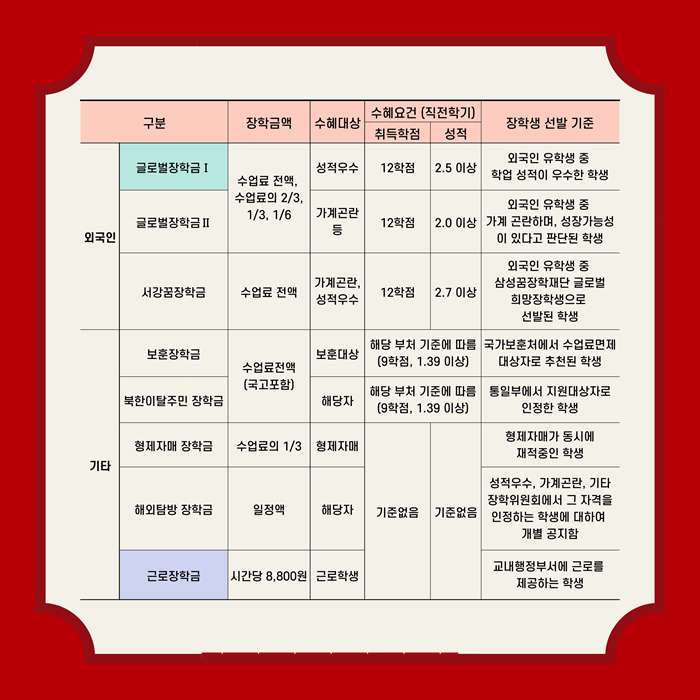 | 구분 | | 장학금액 | 수혜대상 | 수혜요건 (직전학기) | | 장학생 선발 기준 |
|---|---|---|---|---|---|---|
| | | | | 취득학점 | 성적 | |
| 외국인 | 글로벌장학금 I | 수업료 전액, 수업료의 2/3, 1/3, 1/6 | 성적우수 | 12학점 | 2.5 이상 | 외국인 유학생 중 학업 성적이 우수한 학생 |
| | 글로벌장학금 II | | 가계곤란 등 | 12학점 | 2.0 이상 | 외국인 유학생 중 가계 곤란하며, 성장가능성이 있다고 판단된 학생 |
| | 서강꿈장학금 | 수업료 전액 | 가계곤란, 성적우수 | 12학점 | 2.7 이상 | 외국인 유학생 중 삼성꿈장학재단 글로벌 희망장학생으로 선발된 학생 |
| 기타 | 보훈장학금 | 수업료전액 (국고포함) | 보훈대상 | 해당 부처 기준에 따름 (9학점, 1.39 이상) | | 국가보훈처에서 수업료면제 대상자로 추천된 학생 |
| | 북한이탈주민 장학금 | | 해당자 | 해당 부처 기준에 따름 (9학점, 1.39 이상) | | 통일부에서 지원대상자로 인정한 학생 |
| | 형제자매 장학금 | 수업료의 1/3 | 형제자매 | 기준없음 | 기준없음 | 형제자매가 동시에 재적중인 학생 |
| | 해외탐방 장학금 | 일정액 | 해당자 | | | 성적우수, 가계곤란, 기타 장학위원회에서 그 자격을 인정하는 학생에 대하여 개별 공지함 |
| | 근로장학금 | 시간당 8,800원 | 근로학생 | | | 교내행정부서에 근로를 제공하는 학생 |